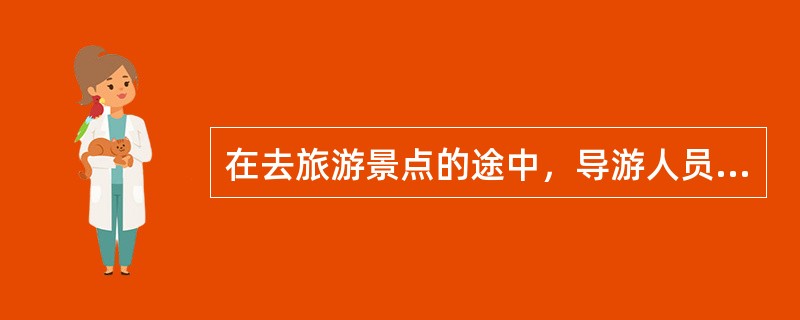 在去旅游景点的途中，导游人员...